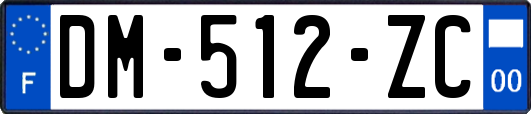 F
DM-512-ZC
00